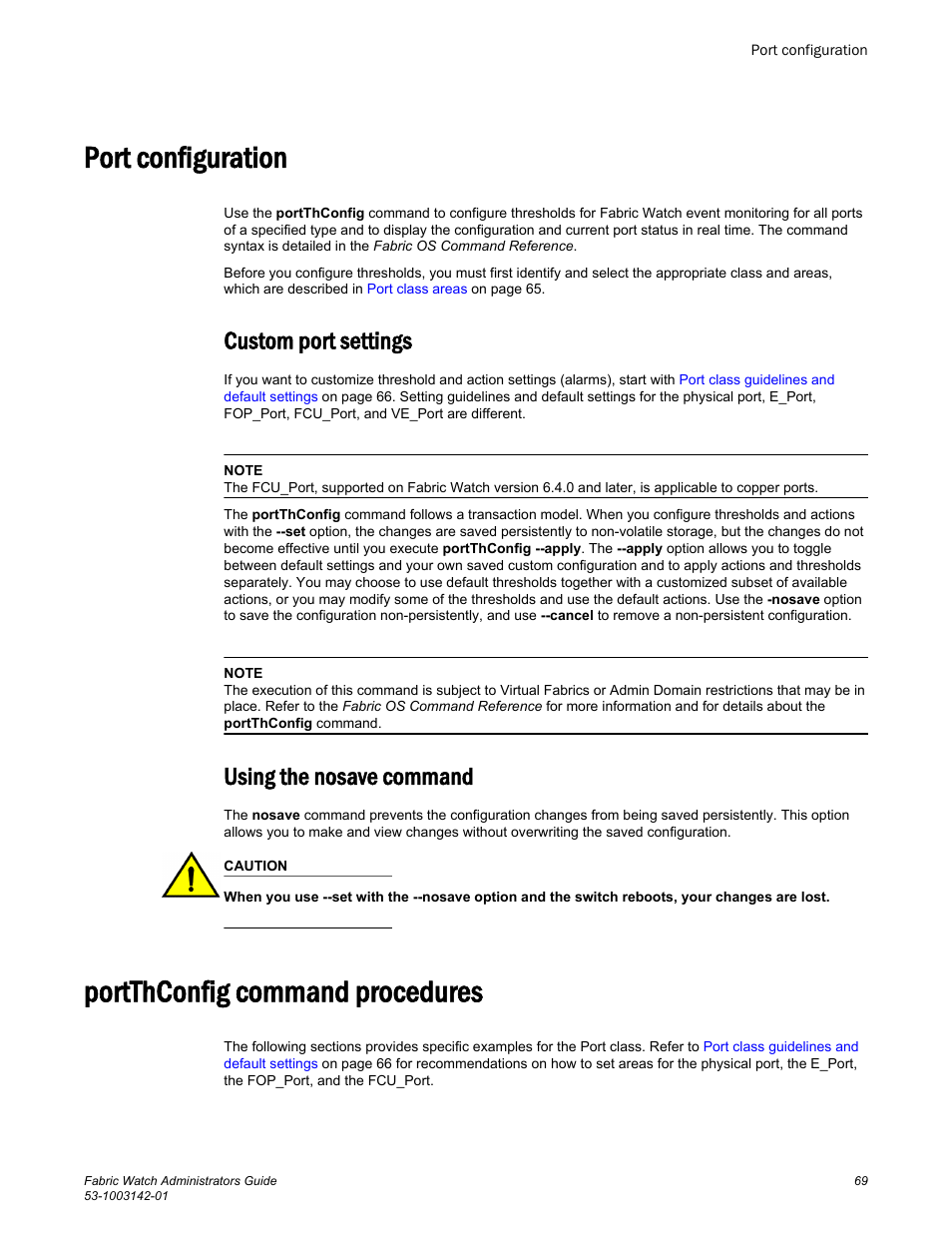 Port configuration

Port configuration

Use the portThConfig command to configure thresholds for Fabric Watch event monitoring for all ports of a specified type and to display the configuration and current port status in real time. The command syntax is detailed in the Fabric OS Command Reference.

Before you configure thresholds, you must first identify and select the appropriate class and areas, which are described in Port class areas on page 65.

Custom port settings

If you want to customize threshold and action settings (alarms), start with Port class guidelines and default settings on page 66. Setting guidelines and default settings for the physical port, E_Port, FOP_Port, FCU_Port, and VE_Port are different.

NOTE
The FCU_Port, supported on Fabric Watch version 6.4.0 and later, is applicable to copper ports.

The portThConfig command follows a transaction model. When you configure thresholds and actions with the --set option, the changes are saved persistently to non-volatile storage, but the changes do not become effective until you execute portThConfig --apply. The --apply option allows you to toggle between default settings and your own saved custom configuration and to apply actions and thresholds separately. You may choose to use default thresholds together with a customized subset of available actions, or you may modify some of the thresholds and use the default actions. Use the -nosave option to save the configuration non-persistently, and use --cancel to remove a non-persistent configuration.

NOTE
The execution of this command is subject to Virtual Fabrics or Admin Domain restrictions that may be in place. Refer to the Fabric OS Command Reference for more information and for details about the portThConfig command.

Using the nosave command

The nosave command prevents the configuration changes from being saved persistently. This option allows you to make and view changes without overwriting the saved configuration.

CAUTION

When you use --set with the --nosave option and the switch reboots, your changes are lost.

portThConfig command procedures

The following sections provides specific examples for the Port class. Refer to Port class guidelines and default settings on page 66 for recommendations on how to set areas for the physical port, the E_Port, the FOP_Port, and the FCU_Port.

Fabric Watch Administrators Guide
53-1003142-01

69